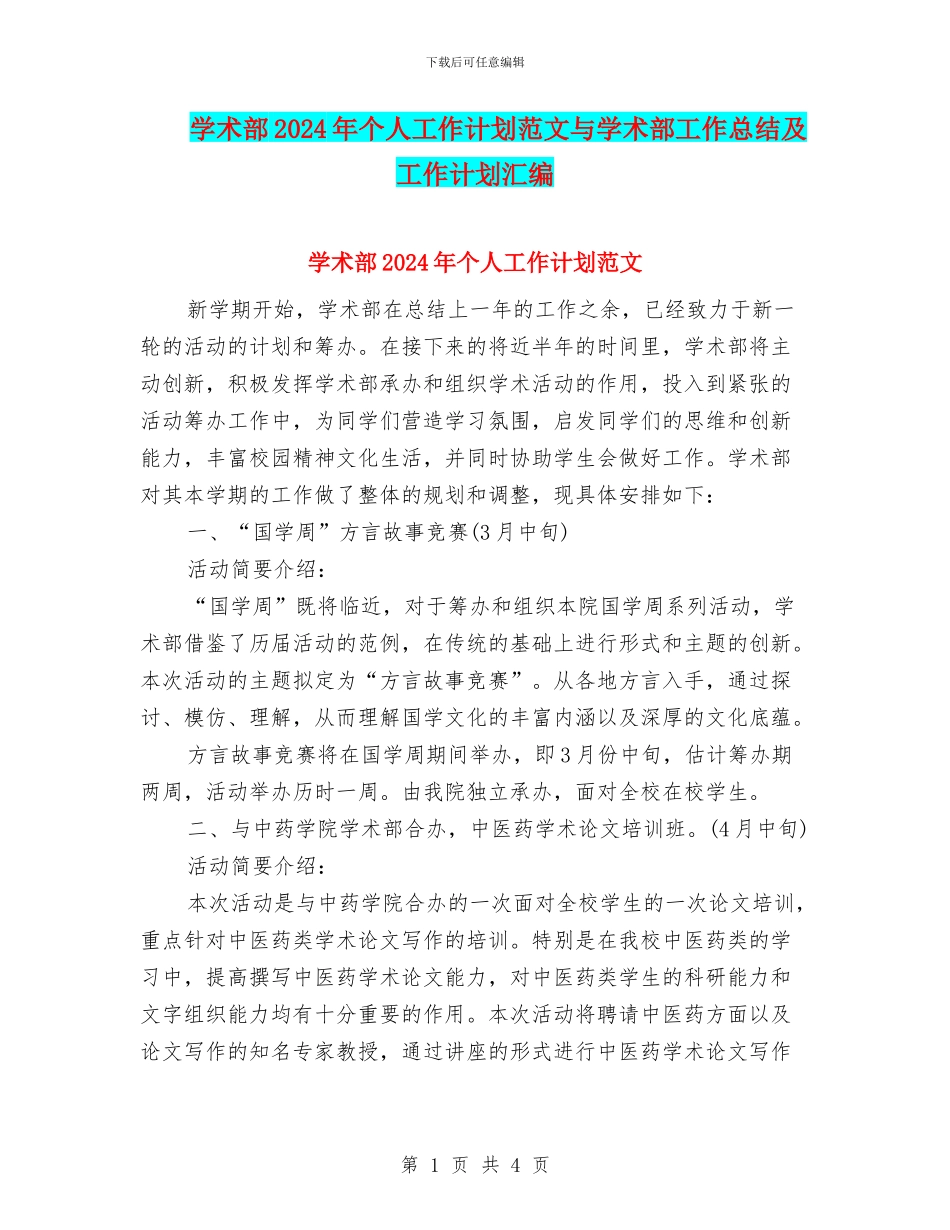 下载后可任意编辑

学术部2024年个人工作计划范文与学术部工作总结及工作计划汇编

学术部2024年个人工作计划范文

新学期开始，学术部在总结上一年的工作之余，已经致力于新一轮的活动的计划和筹办。在接下来的将近半年的时间里，学术部将主动创新，积极发挥学术部承办和组织学术活动的作用，投入到紧张的活动筹办工作中，为同学们营造学习氛围，启发同学们的思维和创新能力，丰富校园精神文化生活，并同时协助学生会做好工作。学术部对其本学期的工作做了整体的规划和调整，现具体安排如下：

一、“国学周”方言故事竞赛(3月中旬)

活动简要介绍：

“国学周”既将临近，对于筹办和组织本院国学周系列活动，学术部借鉴了历届活动的范例，在传统的基础上进行形式和主题的创新。本次活动的主题拟定为“方言故事竞赛”。从各地方言入手，通过探讨、模仿、理解，从而理解国学文化的丰富内涵以及深厚的文化底蕴。

方言故事竞赛将在国学周期间举办，即3月份中旬，估计筹办期两周，活动举办历时一周。由我院独立承办，面对全校在校学生。

二、与中药学院学术部合办，中医药学术论文培训班。(4月中旬)

活动简要介绍：

本次活动是与中药学院合办的一次面对全校学生的一次论文培训，重点针对中医药类学术论文写作的培训。特别是在我校中医药类的学习中，提高撰写中医药学术论文能力，对中医药类学生的科研能力和文字组织能力均有十分重要的作用。本次活动将聘请中医药方面以及论文写作的知名专家教授，通过讲座的形式进行中医药学术论文写作

第 1 页 共 4 页